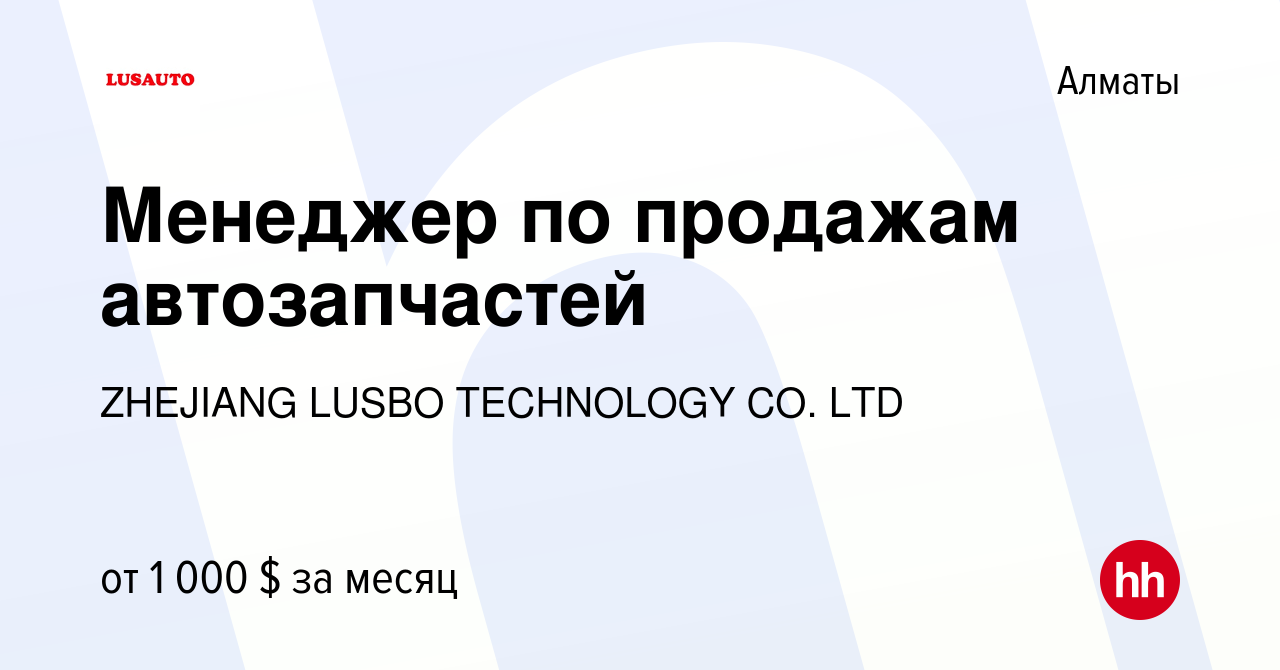 LUSAUTO

Алматы

Менеджер по продажам автозапчастей

ZHEJIANG LUSBO TECHNOLOGY CO. LTD

от 1 000 $ за месяц

hh